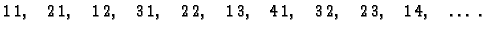 11, 21, 12, 31, 22, 13, 41, 32, 23, 14, ....